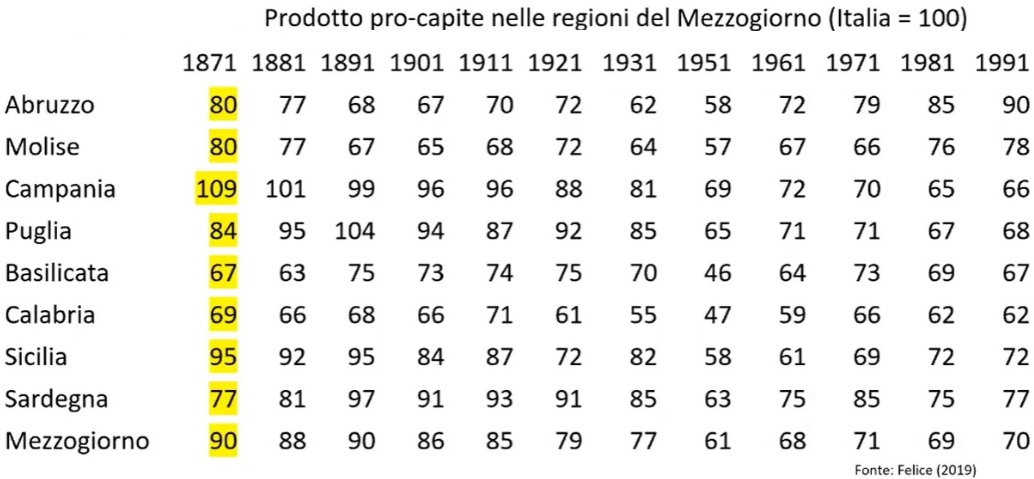 Prodotto pro-capite nelle regioni del Mezzogiorno (Italia = 100)

| | 1871 | 1881 | 1891 | 1901 | 1911 | 1921 | 1931 | 1951 | 1961 | 1971 | 1981 | 1991 |
|---|---|---|---|---|---|---|---|---|---|---|---|---|
| Abruzzo | 80 | 77 | 68 | 67 | 70 | 72 | 62 | 58 | 72 | 79 | 85 | 90 |
| Molise | 80 | 77 | 67 | 65 | 68 | 72 | 64 | 57 | 67 | 66 | 76 | 78 |
| Campania | 109 | 101 | 99 | 96 | 96 | 88 | 81 | 69 | 72 | 70 | 65 | 66 |
| Puglia | 84 | 95 | 104 | 94 | 87 | 92 | 85 | 65 | 71 | 71 | 67 | 68 |
| Basilicata | 67 | 63 | 75 | 73 | 74 | 75 | 70 | 46 | 64 | 73 | 69 | 67 |
| Calabria | 69 | 66 | 68 | 66 | 71 | 61 | 55 | 47 | 59 | 66 | 62 | 62 |
| Sicilia | 95 | 92 | 95 | 84 | 87 | 72 | 82 | 58 | 61 | 69 | 72 | 72 |
| Sardegna | 77 | 81 | 97 | 91 | 93 | 91 | 85 | 63 | 75 | 85 | 75 | 77 |
| Mezzogiorno | 90 | 88 | 90 | 86 | 85 | 79 | 77 | 61 | 68 | 71 | 69 | 70 |

Fonte: Felice (2019)